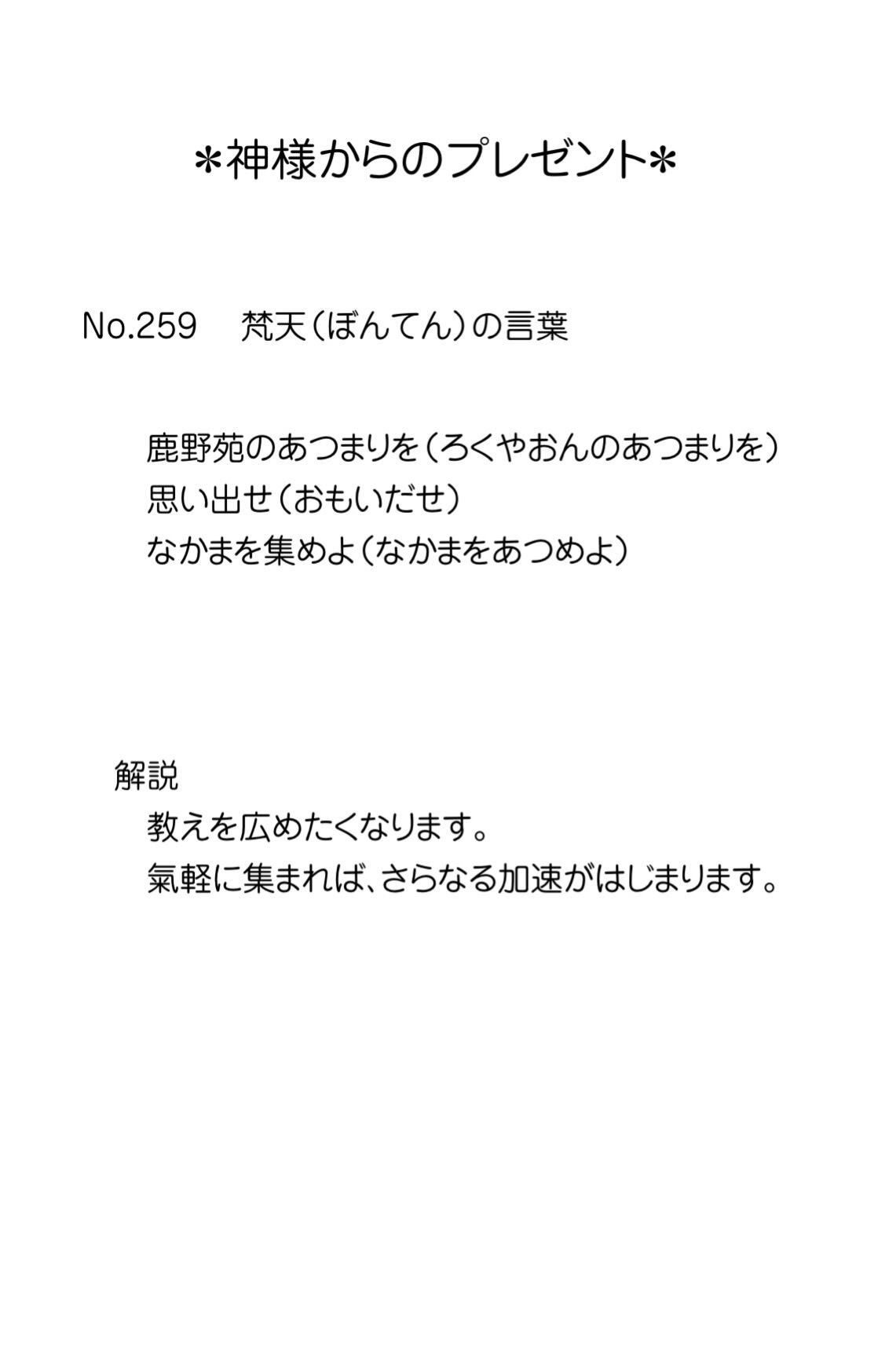 ＊神様からのプレゼント＊

No.259 梵天（ぼんてん）の言葉

鹿野苑のあつまりを（ろくやおんのあつまりを）
思い出せ（おもいだせ）
なかまを集めよ（なかまをあつめよ）

解説
教えを広めたくなります。
氣軽に集まれば、さらなる加速がはじまります。